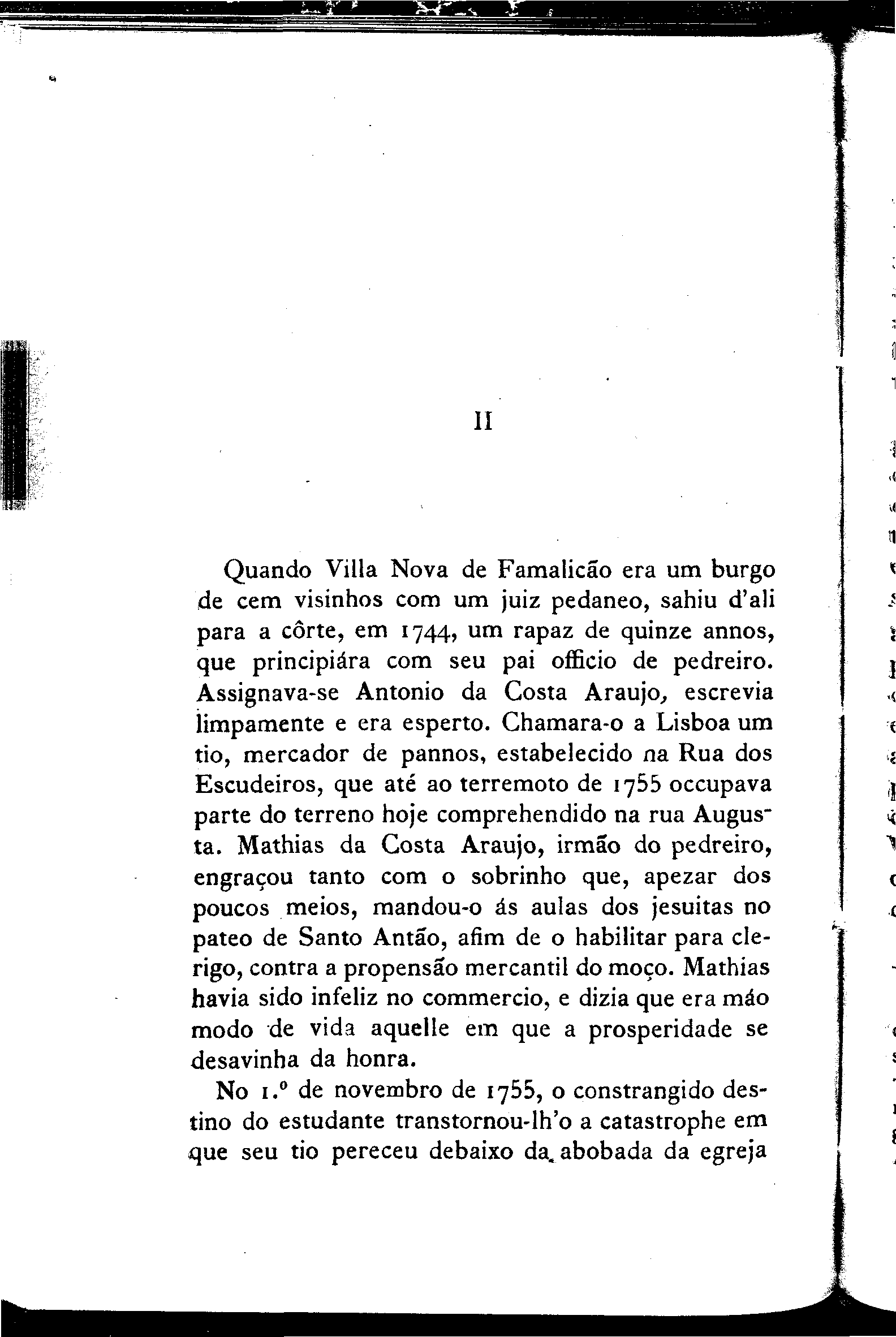 II

Quando Villa Nova de Famalicão era um burgo de cem visinhos com um juiz pedaneo, sahiu d'ali para a côrte, em 1744, um rapaz de quinze annos, que principiára com seu pai officio de pedreiro. Assignava-se Antonio da Costa Araujo, escrevia limpamente e era esperto. Chamara-o a Lisboa um tio, mercador de pannos, estabelecido na Rua dos Escudeiros, que até ao terremoto de 1755 occupava parte do terreno hoje comprehendido na rua Augusta. Mathias da Costa Araujo, irmão do pedreiro, engraçou tanto com o sobrinho que, apezar dos poucos meios, mandou-o ás aulas dos jesuitas no pateo de Santo Antão, afim de o habilitar para clerigo, contra a propensão mercantil do moço. Mathias havia sido infeliz no commercio, e dizia que era máo modo de vida aquelle em que a prosperidade se desavinha da honra.

No 1.º de novembro de 1755, o constrangido destino do estudante transtornou-lh'o a catastrophe em que seu tio pereceu debaixo da abobada da egreja